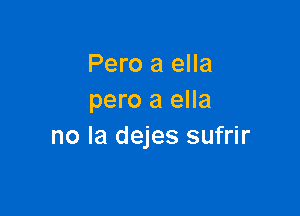 Pero a ella
pero a ella
no la dejes sufrir